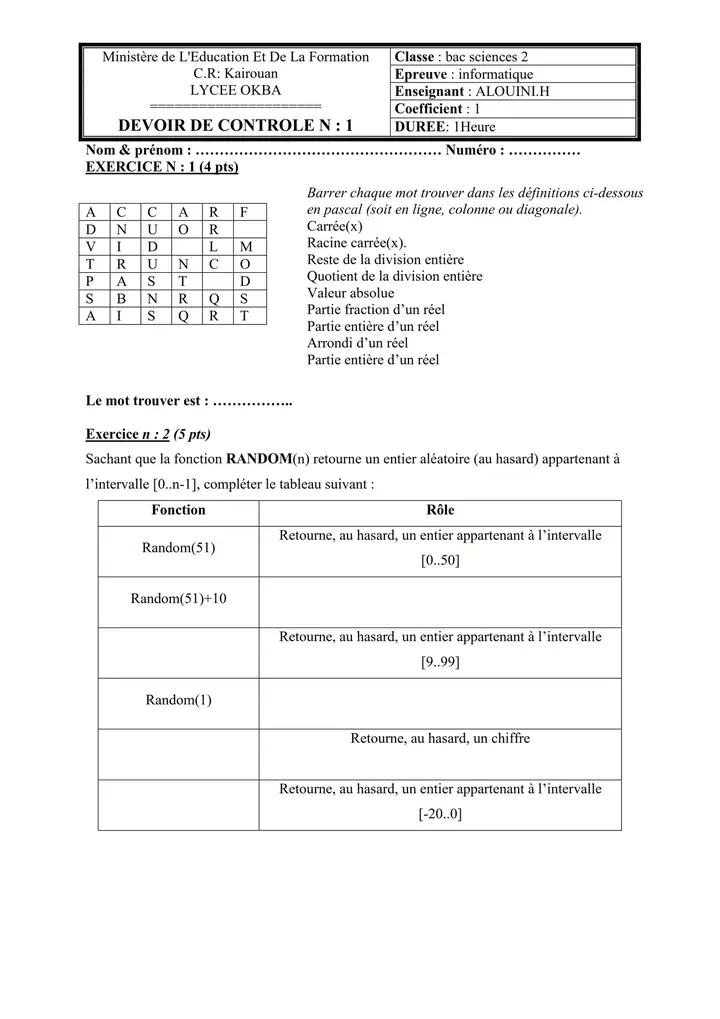 Ministère de L'Education Et De La Formation
C.R: Kairouan
LYCEE OKBA
====================
DEVOIR DE CONTROLE N : 1

Classe : bac sciences 2
Epreuve : informatique
Enseignant : ALOUINI.H
Coefficient : 1
DUREE: 1Heure

Nom & prénom : …………………………………………… Numéro : ……………
EXERCICE N : 1 (4 pts)

| A | C | C | A | R | F |
|---|---|---|---|---|---|
| D | N | U | O | R | |
| V | I | D | | L | M |
| T | R | U | N | C | O |
| P | A | S | T | | D |
| S | B | N | R | Q | S |
| A | I | S | Q | R | T |

Barrer chaque mot trouver dans les définitions ci-dessous en pascal (soit en ligne, colonne ou diagonale).
Carrée(x)
Racine carrée(x).
Reste de la division entière
Quotient de la division entière
Valeur absolue
Partie fraction d'un réel
Partie entière d'un réel
Arrondi d'un réel
Partie entière d'un réel

Le mot trouver est : ……………..

Exercice n : 2 (5 pts)
Sachant que la fonction RANDOM(n) retourne un entier aléatoire (au hasard) appartenant à l'intervalle [0..n-1], compléter le tableau suivant :

| Fonction | Rôle |
|---|---|
| Random(51) | Retourne, au hasard, un entier appartenant à l'intervalle [0..50] |
| Random(51)+10 | |
| | Retourne, au hasard, un entier appartenant à l'intervalle [9..99] |
| Random(1) | |
| | Retourne, au hasard, un chiffre |
| | Retourne, au hasard, un entier appartenant à l'intervalle [-20..0] |